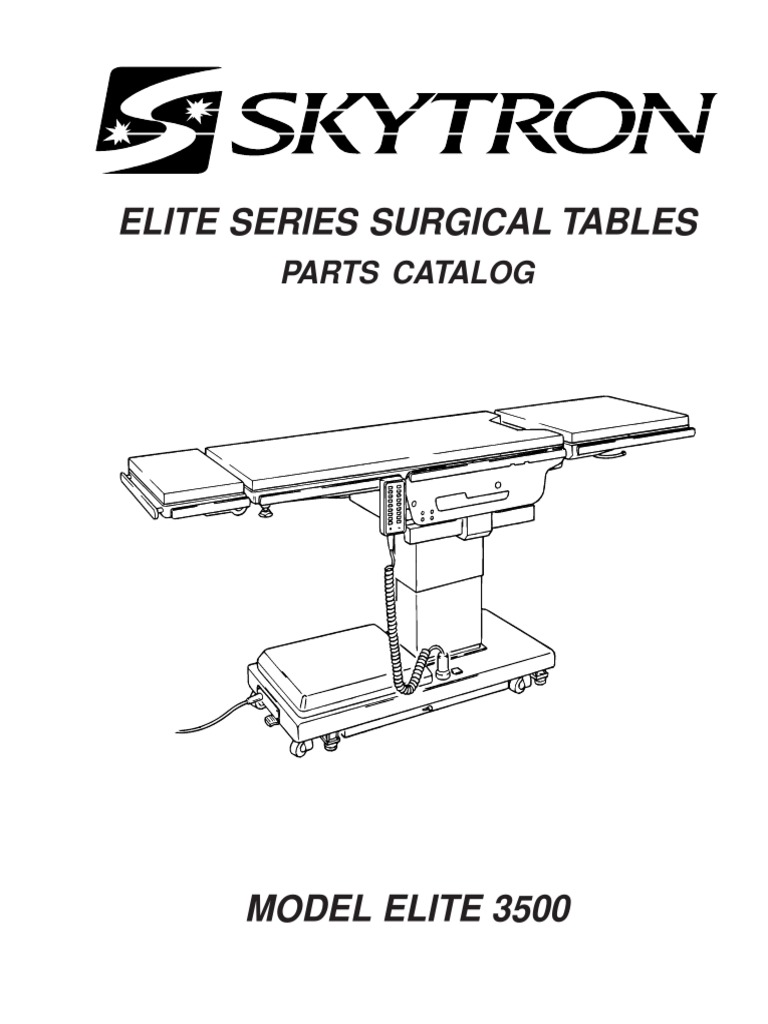 SKYTRON

ELITE SERIES SURGICAL TABLES

PARTS CATALOG

MODEL ELITE 3500